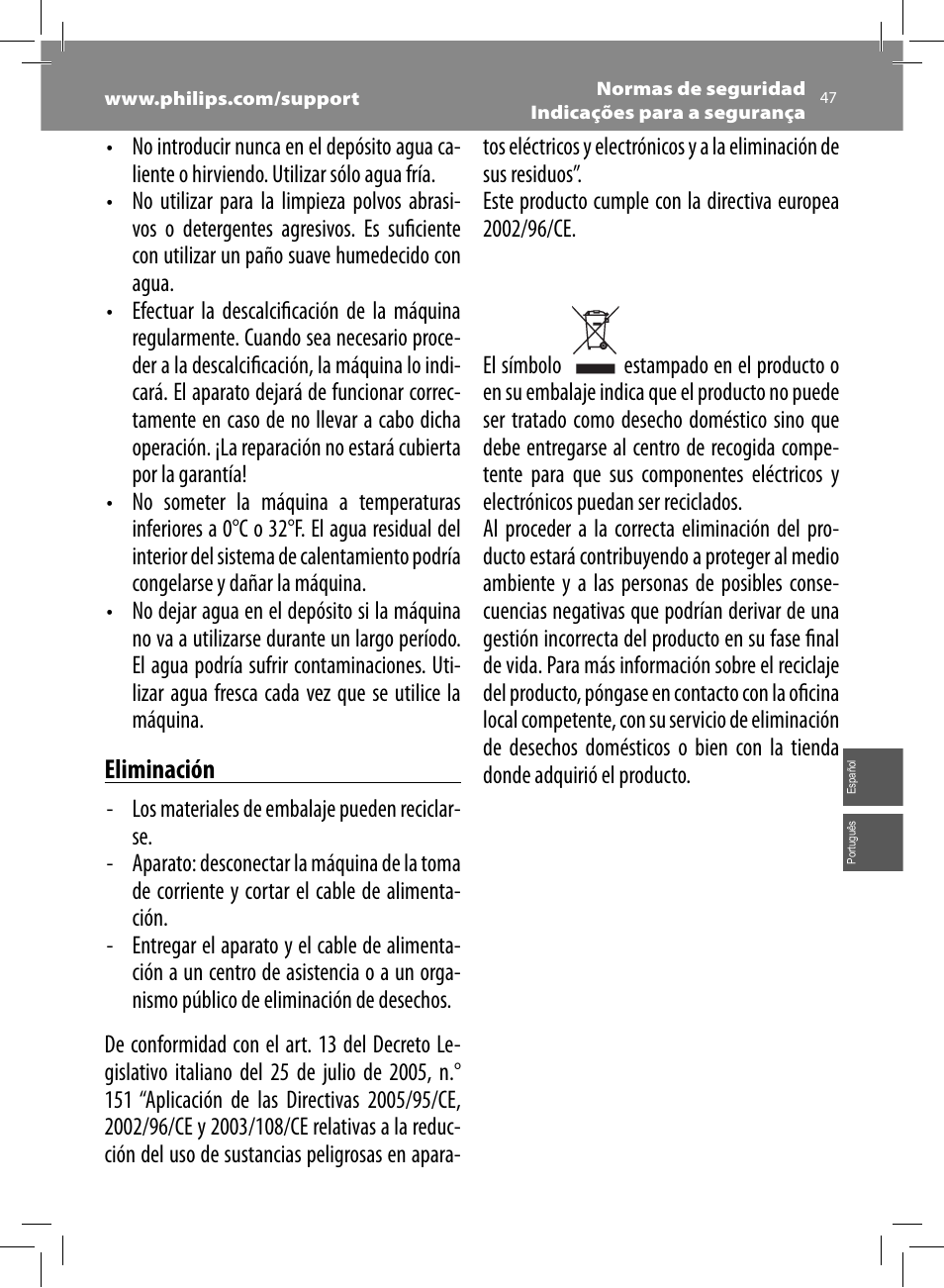 www.philips.com/support

Normas de seguridad
Indicações para a segurança

47

• No introducir nunca en el depósito agua caliente o hirviendo. Utilizar sólo agua fría.
• No utilizar para la limpieza polvos abrasivos o detergentes agresivos. Es suficiente con utilizar un paño suave humedecido con agua.
• Efectuar la descalcificación de la máquina regularmente. Cuando sea necesario proceder a la descalcificación, la máquina lo indicará. El aparato dejará de funcionar correctamente en caso de no llevar a cabo dicha operación. ¡La reparación no estará cubierta por la garantía!
• No someter la máquina a temperaturas inferiores a 0°C o 32°F. El agua residual del interior del sistema de calentamiento podría congelarse y dañar la máquina.
• No dejar agua en el depósito si la máquina no va a utilizarse durante un largo período. El agua podría sufrir contaminaciones. Utilizar agua fresca cada vez que se utilice la máquina.

Eliminación

- Los materiales de embalaje pueden reciclarse.
- Aparato: desconectar la máquina de la toma de corriente y cortar el cable de alimentación.
- Entregar el aparato y el cable de alimentación a un centro de asistencia o a un organismo público de eliminación de desechos.

De conformidad con el art. 13 del Decreto Legislativo italiano del 25 de julio de 2005, n.° 151 “Aplicación de las Directivas 2005/95/CE, 2002/96/CE y 2003/108/CE relativas a la reducción del uso de sustancias peligrosas en aparatos eléctricos y electrónicos y a la eliminación de sus residuos”.
Este producto cumple con la directiva europea 2002/96/CE.

El símbolo estampado en el producto o en su embalaje indica que el producto no puede ser tratado como desecho doméstico sino que debe entregarse al centro de recogida competente para que sus componentes eléctricos y electrónicos puedan ser reciclados.
Al proceder a la correcta eliminación del producto estará contribuyendo a proteger al medio ambiente y a las personas de posibles consecuencias negativas que podrían derivar de una gestión incorrecta del producto en su fase final de vida. Para más información sobre el reciclaje del producto, póngase en contacto con la oficina local competente, con su servicio de eliminación de desechos domésticos o bien con la tienda donde adquirió el producto.

Español

Português